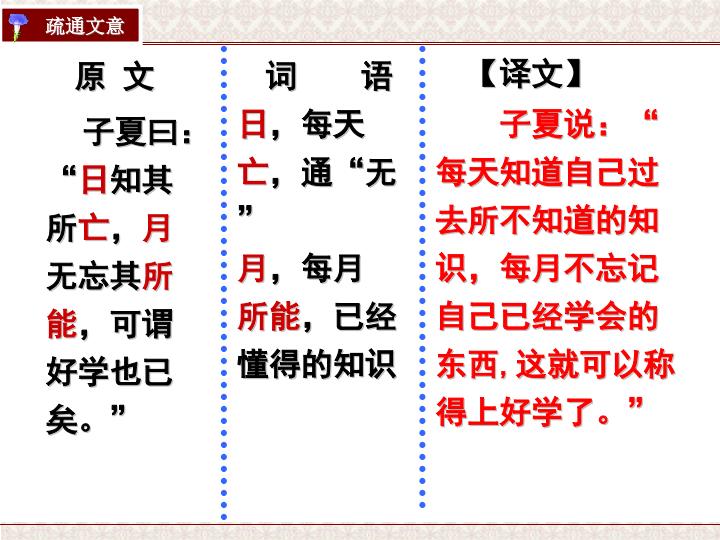 疏通文意

原 文

子夏曰：“日知其所亡，月无忘其所能，可谓好学也已矣。”

词 语

日，每天

亡，通“无”

月，每月

所能，已经懂得的知识

【译文】

子夏说：“每天知道自己过去所不知道的知识，每月不忘记自己已经学会的东西，这就可以称得上好学了。”